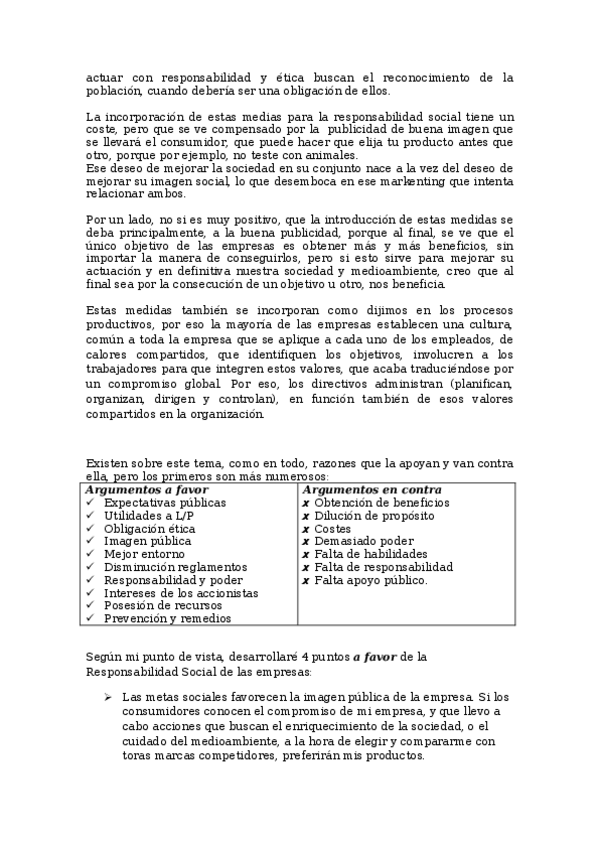 actuar con responsabilidad y ética buscan el reconocimiento de la población, cuando debería ser una obligación de ellos.

La incorporación de estas medias para la responsabilidad social tiene un coste, pero que se ve compensado por la publicidad de buena imagen que se llevará el consumidor, que puede hacer que elija tu producto antes que otro, porque por ejemplo, no teste con animales.
Ese deseo de mejorar la sociedad en su conjunto nace a la vez del deseo de mejorar su imagen social, lo que desemboca en ese markenting que intenta relacionar ambos.

Por un lado, no si es muy positivo, que la introducción de estas medidas se deba principalmente, a la buena publicidad, porque al final, se ve que el único objetivo de las empresas es obtener más y más beneficios, sin importar la manera de conseguirlos, pero si esto sirve para mejorar su actuación y en definitiva nuestra sociedad y medioambiente, creo que al final sea por la consecución de un objetivo u otro, nos beneficia.

Estas medidas también se incorporan como dijimos en los procesos productivos, por eso la mayoría de las empresas establecen una cultura, común a toda la empresa que se aplique a cada uno de los empleados, de calores compartidos, que identifiquen los objetivos, involucren a los trabajadores para que integren estos valores, que acaba traduciéndose por un compromiso global. Por eso, los directivos administran (planifican, organizan, dirigen y controlan), en función también de esos valores compartidos en la organización.

Existen sobre este tema, como en todo, razones que la apoyan y van contra ella, pero los primeros son más numerosos:

| Argumentos a favor | Argumentos en contra |
|---|---|
| ✓ Expectativas públicas | ✗ Obtención de beneficios |
| ✓ Utilidades a L/P | ✗ Dilución de propósito |
| ✓ Obligación ética | ✗ Costes |
| ✓ Imagen pública | ✗ Demasiado poder |
| ✓ Mejor entorno | ✗ Falta de habilidades |
| ✓ Disminución reglamentos | ✗ Falta de responsabilidad |
| ✓ Responsabilidad y poder | ✗ Falta apoyo público. |
| ✓ Intereses de los accionistas | |
| ✓ Posesión de recursos | |
| ✓ Prevención y remedios | |

Según mi punto de vista, desarrollaré 4 puntos a favor de la Responsabilidad Social de las empresas:

➢ Las metas sociales favorecen la imagen pública de la empresa. Si los consumidores conocen el compromiso de mi empresa, y que llevo a cabo acciones que buscan el enriquecimiento de la sociedad, o el cuidado del medioambiente, a la hora de elegir y compararme con toras marcas competidores, preferirán mis productos.